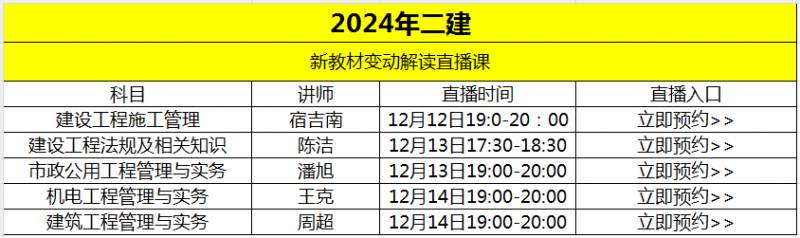 2024年二建

新教材变动解读直播课

| 科目 | 讲师 | 直播时间 | 直播入口 |
|---|---|---|---|
| 建设工程施工管理 | 宿吉南 | 12月12日19:0-20：00 | 立即预约>> |
| 建设工程法规及相关知识 | 陈洁 | 12月13日17:30-18:30 | 立即预约>> |
| 市政公用工程管理与实务 | 潘旭 | 12月13日19:00-20:00 | 立即预约>> |
| 机电工程管理与实务 | 王克 | 12月14日19:00-20:00 | 立即预约>> |
| 建筑工程管理与实务 | 周超 | 12月14日19:00-20:00 | 立即预约>> |